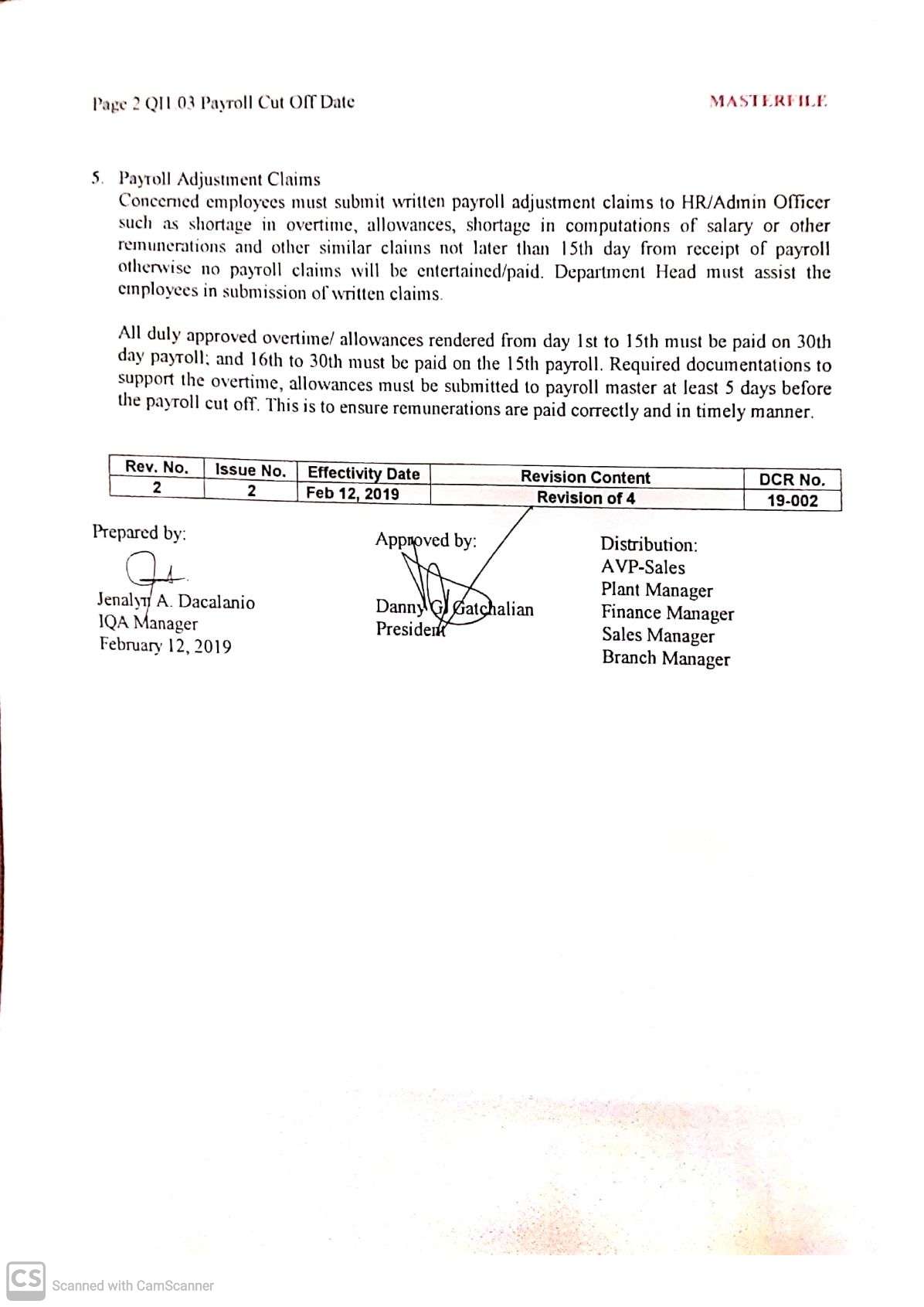 Page 2 QH 03 Payroll Cut Off Date

MASTERFILE

5. Payroll Adjustment Claims
Concerned employees must submit written payroll adjustment claims to HR/Admin Officer such as shortage in overtime, allowances, shortage in computations of salary or other remunerations and other similar claims not later than 15th day from receipt of payroll otherwise no payroll claims will be entertained/paid. Department Head must assist the employees in submission of written claims.

All duly approved overtime/ allowances rendered from day 1st to 15th must be paid on 30th day payroll; and 16th to 30th must be paid on the 15th payroll. Required documentations to support the overtime, allowances must be submitted to payroll master at least 5 days before the payroll cut off. This is to ensure remunerations are paid correctly and in timely manner.

| Rev. No. | Issue No. | Effectivity Date | Revision Content | DCR No. |
|---|---|---|---|---|
| 2 | 2 | Feb 12, 2019 | Revision of 4 | 19-002 |

Prepared by:

Jenalyn A. Dacalanio
IQA Manager
February 12, 2019

Approved by:

Danny G. Gatchalian
President

Distribution:
AVP-Sales
Plant Manager
Finance Manager
Sales Manager
Branch Manager

CS Scanned with CamScanner